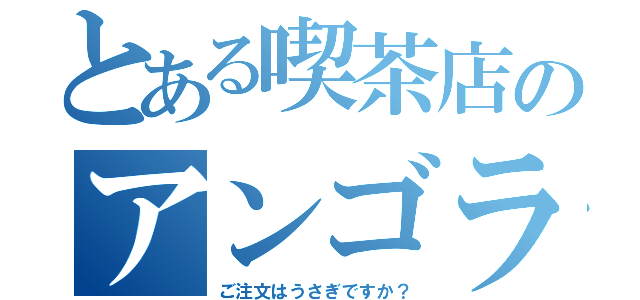 とある喫茶店の
アンゴラ
ご注文はうさぎですか？